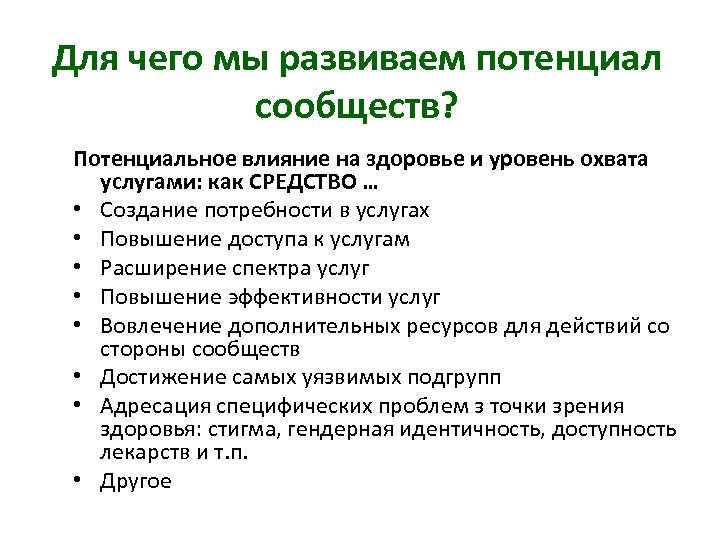 Для чего мы развиваем потенциал сообществ?

Потенциальное влияние на здоровье и уровень охвата услугами: как СРЕДСТВО …

• Создание потребности в услугах
• Повышение доступа к услугам
• Расширение спектра услуг
• Повышение эффективности услуг
• Вовлечение дополнительных ресурсов для действий со стороны сообществ
• Достижение самых уязвимых подгрупп
• Адресация специфических проблем з точки зрения здоровья: стигма, гендерная идентичность, доступность лекарств и т.п.
• Другое